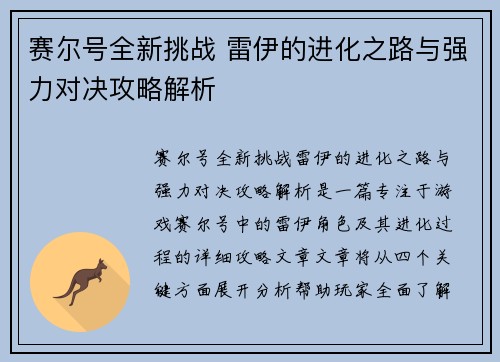 赛尔号全新挑战 雷伊的进化之路与强力对决攻略解析

赛尔号全新挑战雷伊的进化之路与强力对决攻略解析是一篇专注于游戏赛尔号中的雷伊角色及其进化过程的详细攻略文章文章将从四个关键方面展开分析帮助玩家全面了解